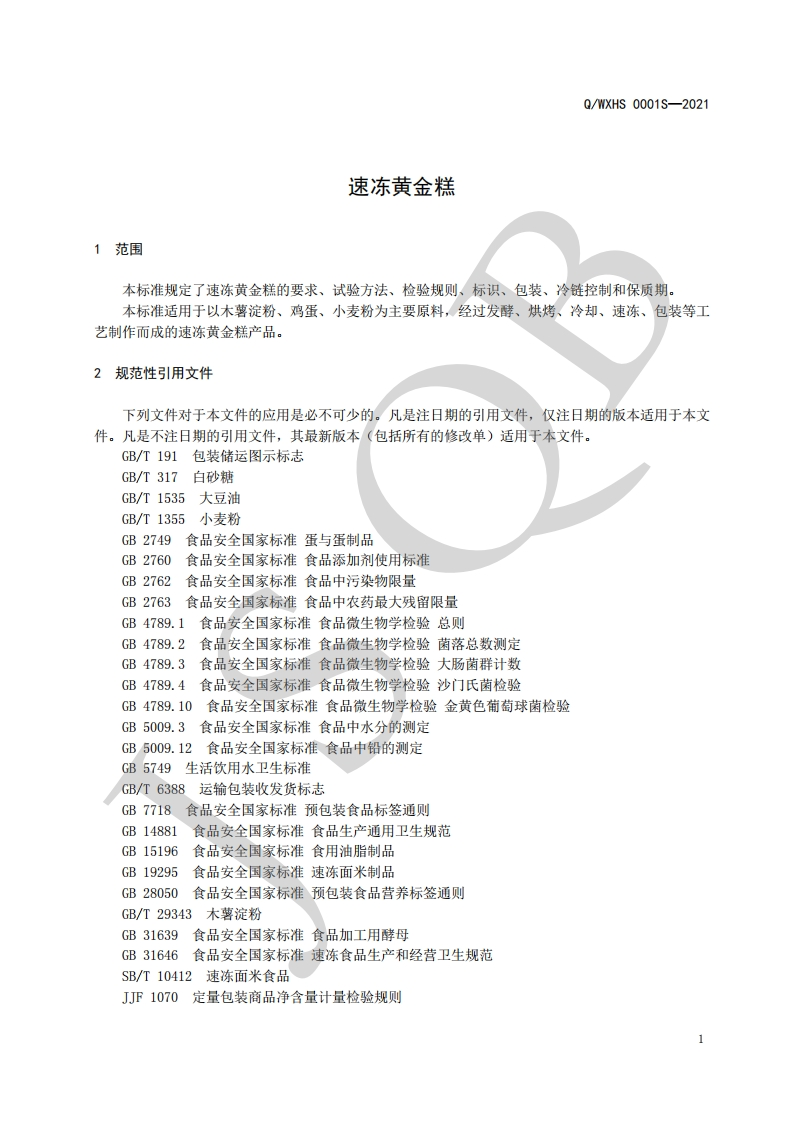 Q/WXHS 0001S—2021

速冻黄金糕

1 范围

本标准规定了速冻黄金糕的要求、试验方法、检验规则、标识、包装、冷链控制和保质期。
本标准适用于以木薯淀粉、鸡蛋、小麦粉为主要原料，经过发酵、烘烤、冷却、速冻、包装等工艺制作而成的速冻黄金糕产品。

2 规范性引用文件

下列文件对于本文件的应用是必不可少的。凡是注日期的引用文件，仅注日期的版本适用于本文件。凡是不注日期的引用文件，其最新版本（包括所有的修改单）适用于本文件。
GB/T 191 包装储运图示标志
GB/T 317 白砂糖
GB/T 1535 大豆油
GB/T 1355 小麦粉
GB 2749 食品安全国家标准 蛋与蛋制品
GB 2760 食品安全国家标准 食品添加剂使用标准
GB 2762 食品安全国家标准 食品中污染物限量
GB 2763 食品安全国家标准 食品中农药最大残留限量
GB 4789.1 食品安全国家标准 食品微生物学检验 总则
GB 4789.2 食品安全国家标准 食品微生物学检验 菌落总数测定
GB 4789.3 食品安全国家标准 食品微生物学检验 大肠菌群计数
GB 4789.4 食品安全国家标准 食品微生物学检验 沙门氏菌检验
GB 4789.10 食品安全国家标准 食品微生物学检验 金黄色葡萄球菌检验
GB 5009.3 食品安全国家标准 食品中水分的测定
GB 5009.12 食品安全国家标准 食品中铅的测定
GB 5749 生活饮用水卫生标准
GB/T 6388 运输包装收发货标志
GB 7718 食品安全国家标准 预包装食品标签通则
GB 14881 食品安全国家标准 食品生产通用卫生规范
GB 15196 食品安全国家标准 食用油脂制品
GB 19295 食品安全国家标准 速冻面米制品
GB 28050 食品安全国家标准 预包装食品营养标签通则
GB/T 29343 木薯淀粉
GB 31639 食品安全国家标准 食品加工用酵母
GB 31646 食品安全国家标准 速冻食品生产和经营卫生规范
SB/T 10412 速冻面米食品
JJF 1070 定量包装商品净含量计量检验规则

1